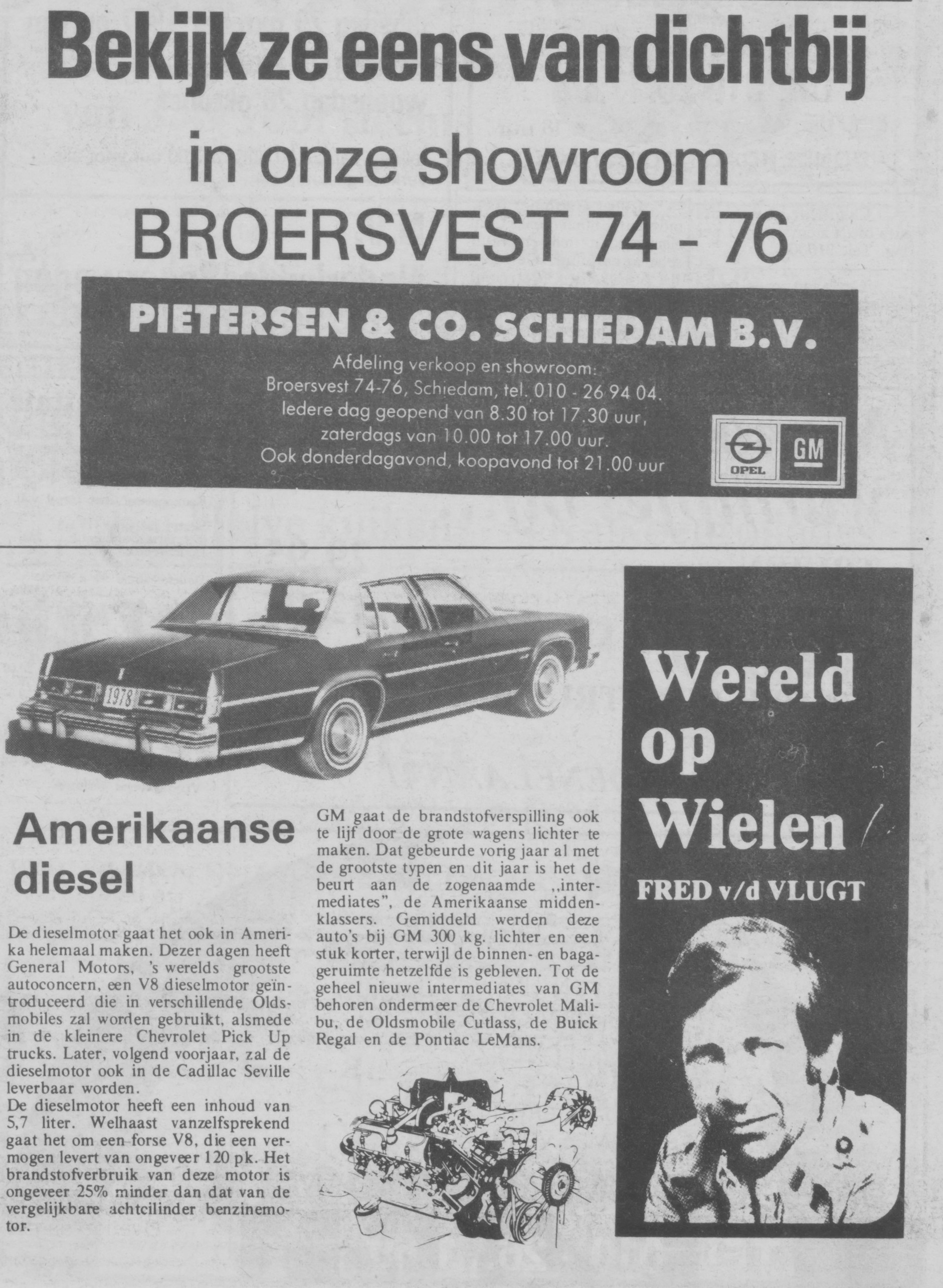 Bekijk ze eens van dichtbij

in onze showroom
BROERSVEST 74 - 76

PIETERSEN & CO. SCHIEDAM B.V.
Afdeling verkoop en showroom:
Broersvest 74-76, Schiedam, tel. 010 - 26 94 04.
Iedere dag geopend van 8.30 tot 17.30 uur,
zaterdags van 10.00 tot 17.00 uur.
Ook donderdagavond, koopavond tot 21.00 uur

OPEL
GM

1978

Amerikaanse diesel

De dieselmotor gaat het ook in Amerika helemaal maken. Dezer dagen heeft General Motors, 's werelds grootste autoconcern, een V8 dieselmotor geïntroduceerd die in verschillende Oldsmobiles zal worden gebruikt, alsmede in de kleinere Chevrolet Pick Up trucks. Later, volgend voorjaar, zal de dieselmotor ook in de Cadillac Seville leverbaar worden.
De dieselmotor heeft een inhoud van 5,7 liter. Welhaast vanzelfsprekend gaat het om een forse V8, die een vermogen levert van ongeveer 120 pk. Het brandstofverbruik van deze motor is ongeveer 25% minder dan dat van de vergelijkbare achtcilinder benzinemotor.

GM gaat de brandstofverspilling ook te lijf door de grote wagens lichter te maken. Dat gebeurde vorig jaar al met de grootste typen en dit jaar is het de beurt aan de zogenaamde ,,intermediates", de Amerikaanse middenklassers. Gemiddeld werden deze auto's bij GM 300 kg. lichter en een stuk korter, terwijl de binnen- en bagageruimte hetzelfde is gebleven. Tot de geheel nieuwe intermediates van GM behoren ondermeer de Chevrolet Malibu, de Oldsmobile Cutlass, de Buick Regal en de Pontiac LeMans.

Wereld
op
Wielen
FRED v/d VLUGT